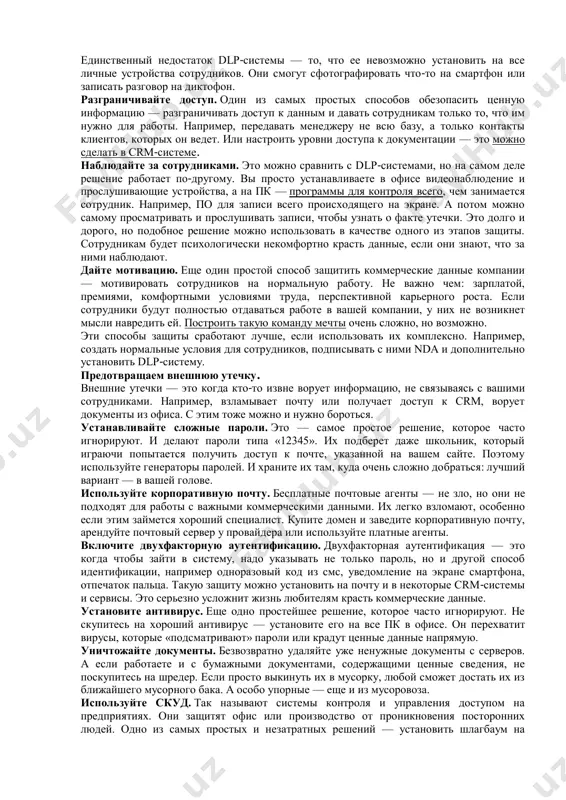 Единственный недостаток DLP-системы — то, что ее невозможно установить на все личные устройства сотрудников. Они смогут сфотографировать что-то на смартфон или записать разговор на диктофон.

**Разграничивайте доступ.** Один из самых простых способов обезопасить ценную информацию — разграничивать доступ к данным и давать сотрудникам только то, что им нужно для работы. Например, передавать менеджеру не всю базу, а только контакты клиентов, которых он ведет. Или настроить уровни доступа к документации — это можно сделать в CRM-системе.

**Наблюдайте за сотрудниками.** Это можно сравнить с DLP-системами, но на самом деле решение работает по-другому. Вы просто устанавливаете в офисе видеонаблюдение и прослушивающие устройства, а на ПК — программы для контроля всего, чем занимается сотрудник. Например, ПО для записи всего происходящего на экране. А потом можно самому просматривать и прослушивать записи, чтобы узнать о факте утечки. Это долго и дорого, но подобное решение можно использовать в качестве одного из этапов защиты. Сотрудникам будет психологически некомфортно красть данные, если они знают, что за ними наблюдают.

**Дайте мотивацию.** Еще один простой способ защитить коммерческие данные компании — мотивировать сотрудников на нормальную работу. Не важно чем: зарплатой, премиями, комфортными условиями труда, перспективной карьерного роста. Если сотрудники будут полностью отдаваться работе в вашей компании, у них не возникнет мысли навредить ей. Построить такую команду мечты очень сложно, но возможно.

Эти способы защиты сработают лучше, если использовать их комплексно. Например, создать нормальные условия для сотрудников, подписывать с ними NDA и дополнительно установить DLP-систему.

**Предотвращаем внешнюю утечку.**

Внешние утечки — это когда кто-то извне ворует информацию, не связываясь с вашими сотрудниками. Например, взламывает почту или получает доступ к CRM, ворует документы из офиса. С этим тоже можно и нужно бороться.

**Устанавливайте сложные пароли.** Это — самое простое решение, которое часто игнорируют. И делают пароли типа «12345». Их подберет даже школьник, который играючи попытается получить доступ к почте, указанной на вашем сайте. Поэтому используйте генераторы паролей. И храните их там, куда очень сложно добраться: лучший вариант — в вашей голове.

**Используйте корпоративную почту.** Бесплатные почтовые агенты — не зло, но они не подходят для работы с важными коммерческими данными. Их легко взломают, особенно если этим займется хороший специалист. Купите домен и заведите корпоративную почту, арендуйте почтовый сервер у провайдера или используйте платные агенты.

**Включите двухфакторную аутентификацию.** Двухфакторная аутентификация — это когда чтобы зайти в систему, надо указывать не только пароль, но и другой способ идентификации, например одноразовый код из смс, уведомление на экране смартфона, отпечаток пальца. Такую защиту можно установить на почту и в некоторые CRM-системы и сервисы. Это серьезно усложнит жизнь любителям красть коммерческие данные.

**Установите антивирус.** Еще одно простейшее решение, которое часто игнорируют. Не скупитесь на хороший антивирус — установите его на все ПК в офисе. Он перехватит вирусы, которые «подсматривают» пароли или крадут ценные данные напрямую.

**Уничтожайте документы.** Безвозвратно удаляйте уже ненужные документы с серверов. А если работаете и с бумажными документами, содержащими ценные сведения, не поскупитесь на шредер. Если просто выкинуть их в мусорку, любой сможет достать их из ближайшего мусорного бака. А особо упорные — еще и из мусоровоза.

**Используйте СКУД.** Так называют системы контроля и управления доступом на предприятиях. Они защитят офис или производство от проникновения посторонних людей. Одно из самых простых и незатратных решений — установить шлагбаум на